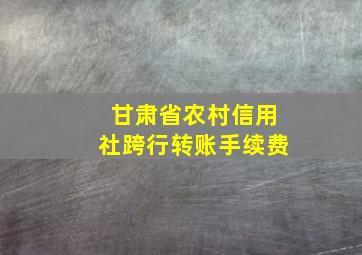 甘肃省农村信用社跨行转账手续费